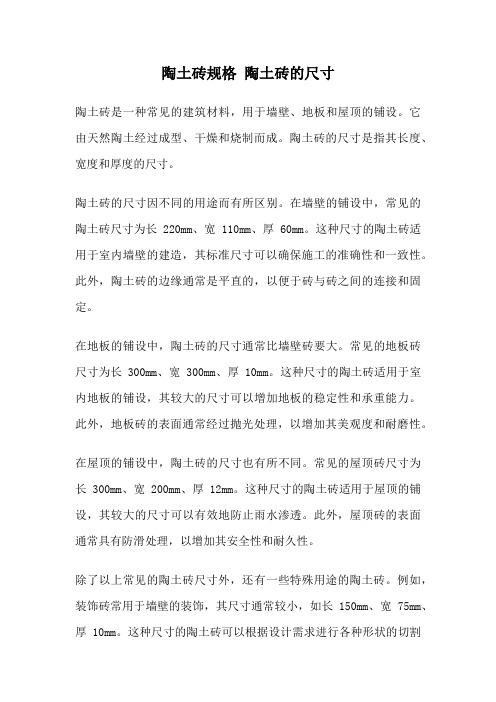 陶土砖规格 陶土砖的尺寸

陶土砖是一种常见的建筑材料，用于墙壁、地板和屋顶的铺设。它由天然陶土经过成型、干燥和烧制而成。陶土砖的尺寸是指其长度、宽度和厚度的尺寸。

陶土砖的尺寸因不同的用途而有所区别。在墙壁的铺设中，常见的陶土砖尺寸为长 220mm、宽 110mm、厚 60mm。这种尺寸的陶土砖适用于室内墙壁的建造，其标准尺寸可以确保施工的准确性和一致性。此外，陶土砖的边缘通常是平直的，以便于砖与砖之间的连接和固定。

在地板的铺设中，陶土砖的尺寸通常比墙壁砖要大。常见的地板砖尺寸为长 300mm、宽 300mm、厚 10mm。这种尺寸的陶土砖适用于室内地板的铺设，其较大的尺寸可以增加地板的稳定性和承重能力。此外，地板砖的表面通常经过抛光处理，以增加其美观度和耐磨性。

在屋顶的铺设中，陶土砖的尺寸也有所不同。常见的屋顶砖尺寸为长 300mm、宽 200mm、厚 12mm。这种尺寸的陶土砖适用于屋顶的铺设，其较大的尺寸可以有效地防止雨水渗透。此外，屋顶砖的表面通常具有防滑处理，以增加其安全性和耐久性。

除了以上常见的陶土砖尺寸外，还有一些特殊用途的陶土砖。例如，装饰砖常用于墙壁的装饰，其尺寸通常较小，如长 150mm、宽 75mm、厚 10mm。这种尺寸的陶土砖可以根据设计需求进行各种形状的切割